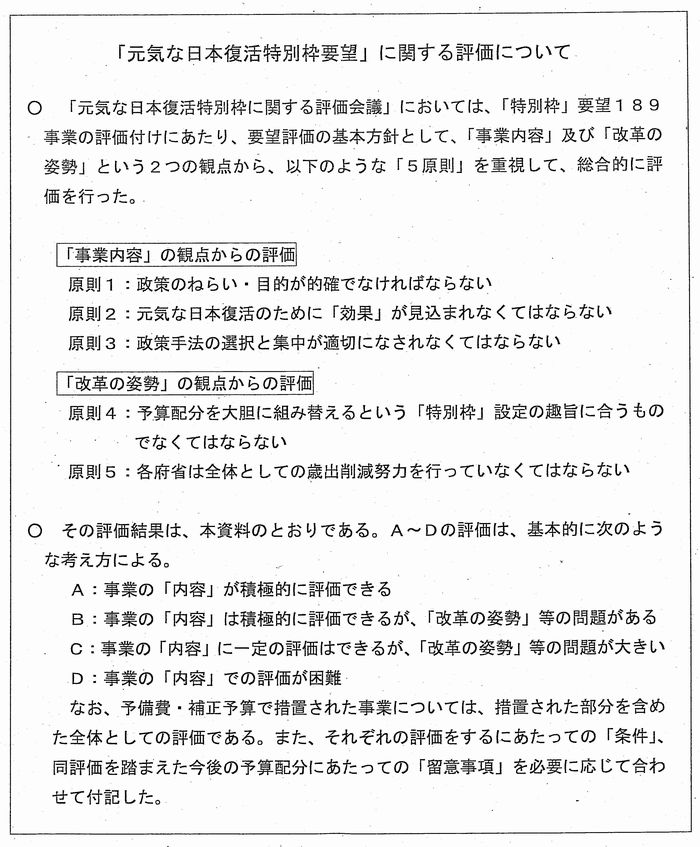 「元気な日本復活特別枠要望」に関する評価について

○　「元気な日本復活特別枠に関する評価会議」においては、「特別枠」要望１８９事業の評価付けにあたり、要望評価の基本方針として、「事業内容」及び「改革の姿勢」という２つの観点から、以下のような「５原則」を重視して、総合的に評価を行った。

「事業内容」の観点からの評価
原則１：政策のねらい・目的が的確でなければならない
原則２：元気な日本復活のために「効果」が見込まれなくてはならない
原則３：政策手法の選択と集中が適切になされなくてはならない

「改革の姿勢」の観点からの評価
原則４：予算配分を大胆に組み替えるという「特別枠」設定の趣旨に合うものでなくてはならない
原則５：各府省は全体としての歳出削減努力を行っていなくてはならない

○　その評価結果は、本資料のとおりである。Ａ～Ｄの評価は、基本的に次のような考え方による。
Ａ：事業の「内容」が積極的に評価できる
Ｂ：事業の「内容」は積極的に評価できるが、「改革の姿勢」等の問題がある
Ｃ：事業の「内容」に一定の評価はできるが、「改革の姿勢」等の問題が大きい
Ｄ：事業の「内容」での評価が困難
なお、予備費・補正予算で措置された事業については、措置された部分を含めた全体としての評価である。また、それぞれの評価をするにあたっての「条件」、同評価を踏まえた今後の予算配分にあたっての「留意事項」を必要に応じて合わせて付記した。